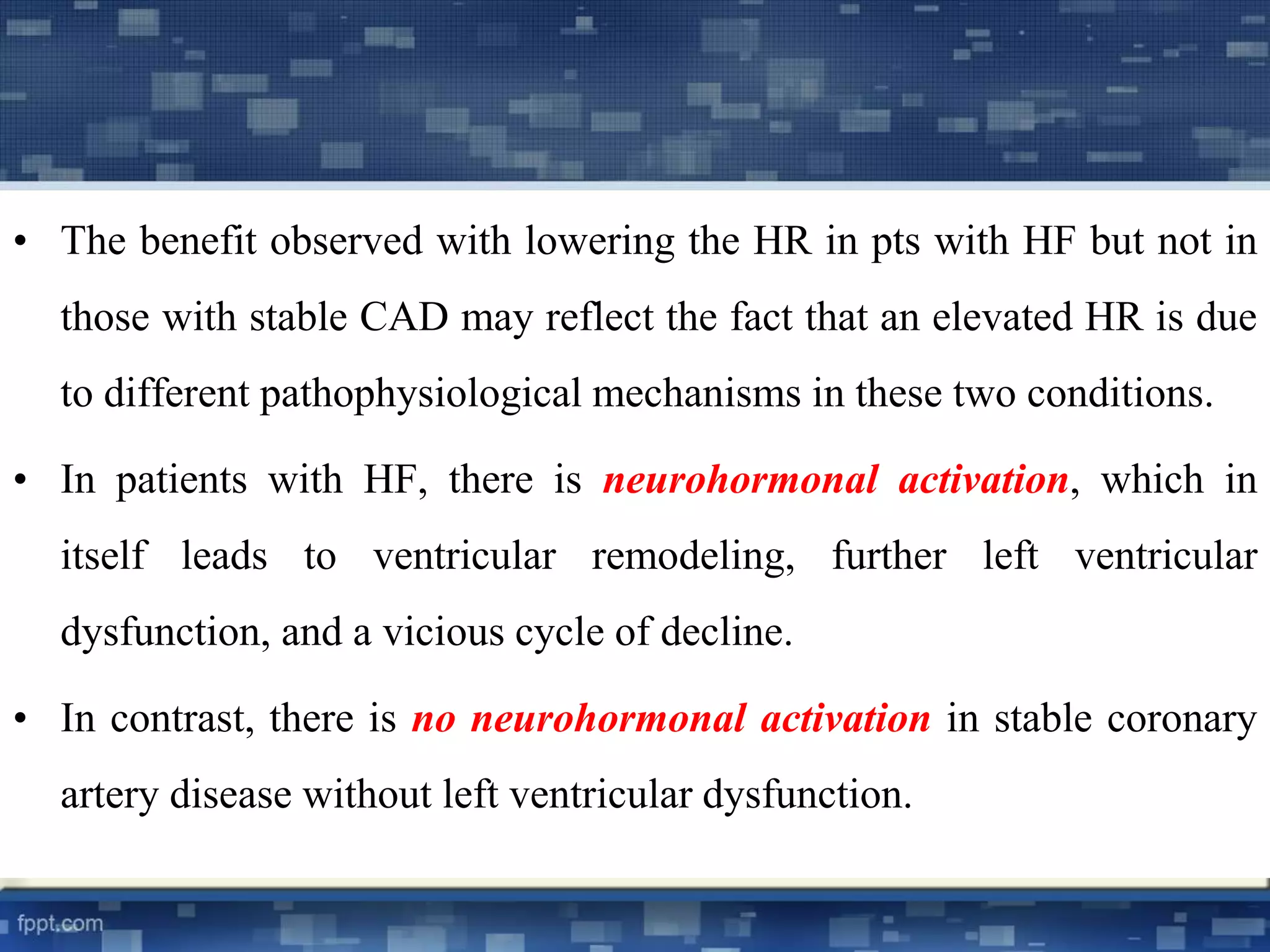 • The benefit observed with lowering the HR in pts with HF but not in those with stable CAD may reflect the fact that an elevated HR is due to different pathophysiological mechanisms in these two conditions.

• In patients with HF, there is neurohormonal activation, which in itself leads to ventricular remodeling, further left ventricular dysfunction, and a vicious cycle of decline.

• In contrast, there is no neurohormonal activation in stable coronary artery disease without left ventricular dysfunction.

fppt.com